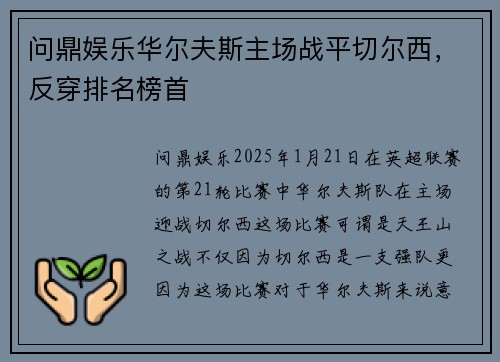 问鼎娱乐华尔夫斯主场战平切尔西，反穿排名榜首

问鼎娱乐2025年1月21日在英超联赛的第21轮比赛中华尔夫斯队在主场迎战切尔西这场比赛可谓是天王山之战不仅因为切尔西是一支强队更因为这场比赛对于华尔夫斯来说意